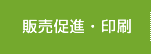 販売促進・印刷